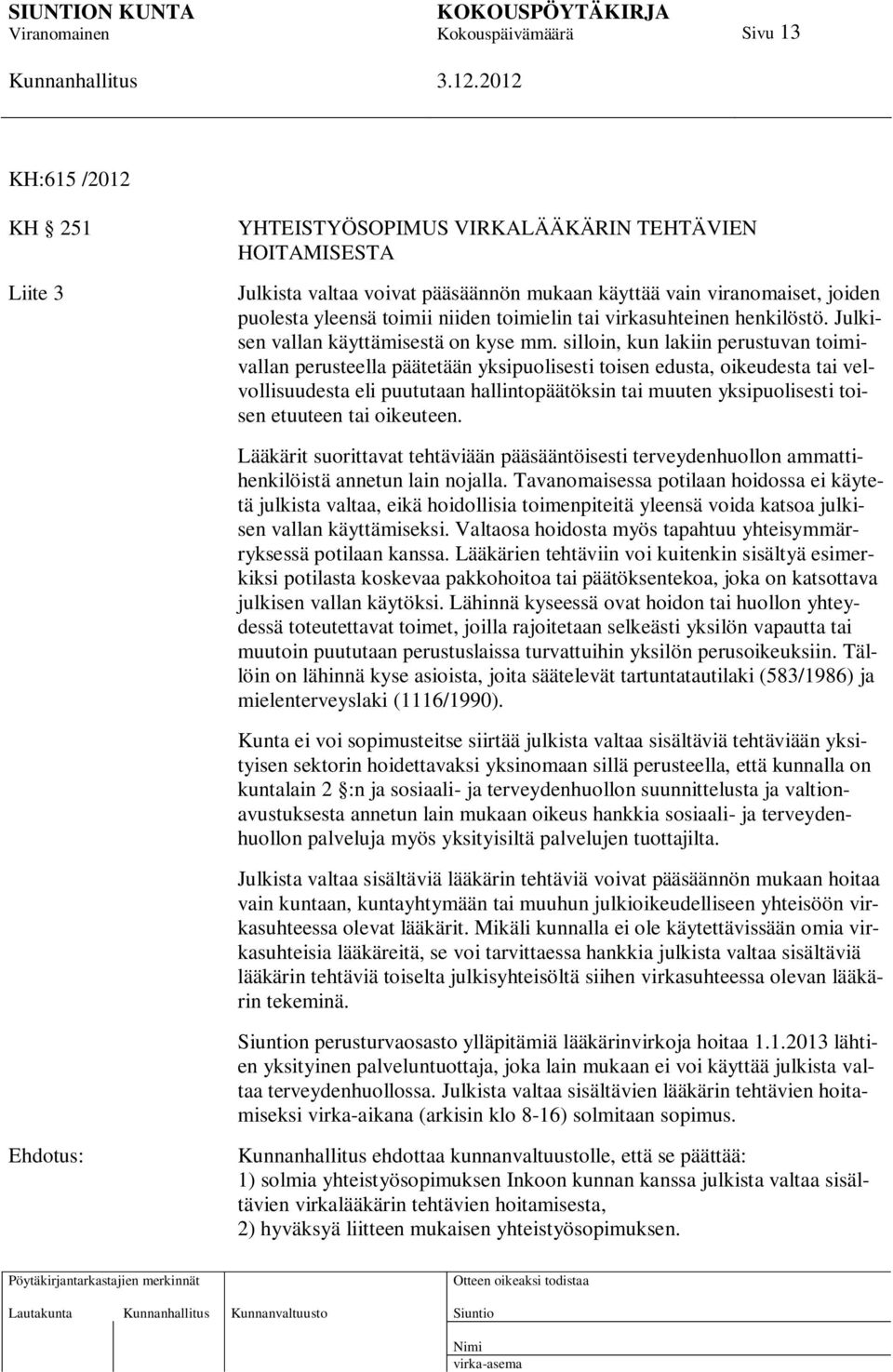 SIUNTION KUNTA KOKOUSPÖYTÄKIRJA
Viranomainen Kokouspäivämäärä Sivu 13
Kunnanhallitus 3.12.2012

KH:615 /2012

KH 251

YHTEISTYÖSOPIMUS VIRKALÄÄKÄRIN TEHTÄVIEN HOITAMISESTA

Liite 3

Julkista valtaa voivat pääsäännön mukaan käyttää vain viranomaiset, joiden puolesta yleensä toimii niiden toimielin tai virkasuhteinen henkilöstö. Julkisen vallan käyttämisestä on kyse mm. silloin, kun lakiin perustuvan toimivallan perusteella päätetään yksipuolisesti toisen edusta, oikeudesta tai velvollisuudesta eli puututaan hallintopäätöksin tai muuten yksipuolisesti toisen etuuteen tai oikeuteen.

Lääkärit suorittavat tehtäviään pääsääntöisesti terveydenhuollon ammattihenkilöistä annetun lain nojalla. Tavanomaisessa potilaan hoidossa ei käytetä julkista valtaa, eikä hoidollisia toimenpiteitä yleensä voida katsoa julkisen vallan käyttämiseksi. Valtaosa hoidosta myös tapahtuu yhteisymmärryksessä potilaan kanssa. Lääkärien tehtäviin voi kuitenkin sisältyä esimerkiksi potilasta koskevaa pakkohoitoa tai päätöksentekoa, joka on katsottava julkisen vallan käytöksi. Lähinnä kyseessä ovat hoidon tai huollon yhteydessä toteutettavat toimet, joilla rajoitetaan selkeästi yksilön vapautta tai muutoin puututaan perustuslaissa turvattuihin yksilön perusoikeuksiin. Tällöin on lähinnä kyse asioista, joita säätelevät tartuntatautilaki (583/1986) ja mielenterveyslaki (1116/1990).

Kunta ei voi sopimusteitse siirtää julkista valtaa sisältäviä tehtäviään yksityisen sektorin hoidettavaksi yksinomaan sillä perusteella, että kunnalla on kuntalain 2 :n ja sosiaali- ja terveydenhuollon suunnittelusta ja valtionavustuksesta annetun lain mukaan oikeus hankkia sosiaali- ja terveydenhuollon palveluja myös yksityisiltä palvelujen tuottajilta.

Julkista valtaa sisältäviä lääkärin tehtäviä voivat pääsäännön mukaan hoitaa vain kuntaan, kuntayhtymään tai muuhun julkioikeudelliseen yhteisöön virkasuhteessa olevat lääkärit. Mikäli kunnalla ei ole käytettävissään omia virkasuhteisia lääkäreitä, se voi tarvittaessa hankkia julkista valtaa sisältäviä lääkärin tehtäviä toiselta julkisyhteisöltä siihen virkasuhteessa olevan lääkärin tekeminä.

Siuntion perusturvaosasto ylläpitämiä lääkärinvirkoja hoitaa 1.1.2013 lähtien yksityinen palveluntuottaja, joka lain mukaan ei voi käyttää julkista valtaa terveydenhuollossa. Julkista valtaa sisältävien lääkärin tehtävien hoitamiseksi virka-aikana (arkisin klo 8-16) solmitaan sopimus.

Ehdotus:

Kunnanhallitus ehdottaa kunnanvaltuustolle, että se päättää:
1) solmia yhteistyösopimuksen Inkoon kunnan kanssa julkista valtaa sisältävien virkalääkärin tehtävien hoitamisesta,
2) hyväksyä liitteen mukaisen yhteistyösopimuksen.

Pöytäkirjantarkastajien merkinnät
Lautakunta Kunnanhallitus Kunnanvaltuusto
Otteen oikeaksi todistaa
Siuntio
Nimi
virka-asema